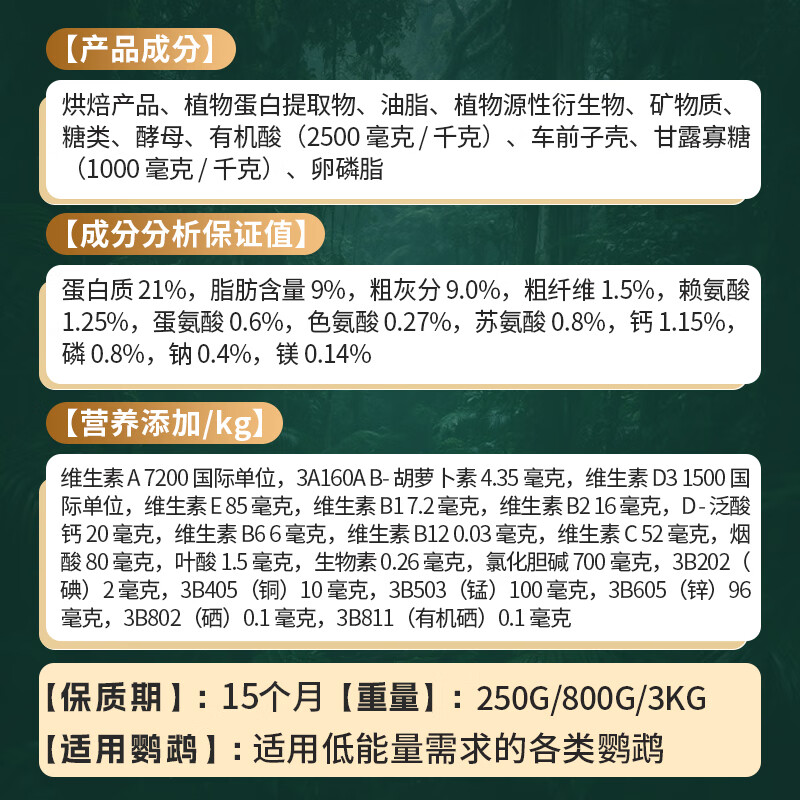 【产品成分】

烘焙产品、植物蛋白提取物、油脂、植物源性衍生物、矿物质、糖类、酵母、有机酸（2500毫克/千克）、车前子壳、甘露寡糖（1000毫克/千克）、卵磷脂

【成分分析保证值】

蛋白质21%，脂肪含量9%，粗灰分9.0%，粗纤维1.5%，赖氨酸1.25%，蛋氨酸0.6%，色氨酸0.27%，苏氨酸0.8%，钙1.15%，磷0.8%，钠0.4%，镁0.14%

【营养添加/kg】

维生素A 7200国际单位，3A160A B-胡萝卜素4.35毫克，维生素D3 1500国际单位，维生素E 85毫克，维生素B1 7.2毫克，维生素B2 16毫克，D-泛酸钙20毫克，维生素B6 6毫克，维生素B12 0.03毫克，维生素C 52毫克，烟酸80毫克，叶酸1.5毫克，生物素0.26毫克，氯化胆碱700毫克，3B202（碘）2毫克，3B405（铜）10毫克，3B503（锰）100毫克，3B605（锌）96毫克，3B802（硒）0.1毫克，3B811（有机硒）0.1毫克

【保质期】：15个月【重量】：250G/800G/3KG

【适用鹦鹉】：适用低能量需求的各类鹦鹉